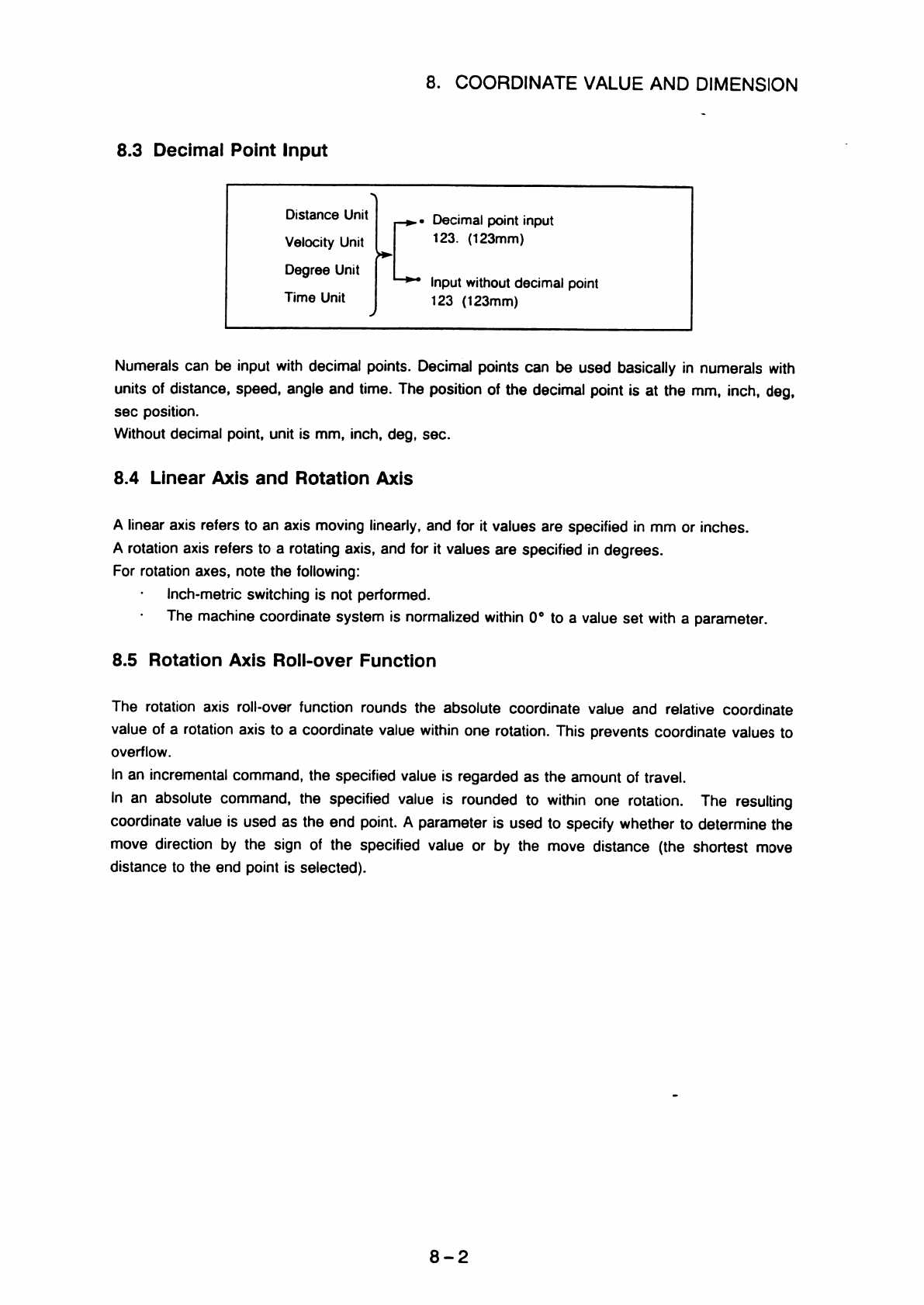 8. COORDINATE VALUE AND DIMENSION

8.3 Decimal Point Input

Distance Unit
Velocity Unit
Degree Unit
Time Unit

• Decimal point input
123. (123mm)

• Input without decimal point
123 (123mm)

Numerals can be input with decimal points. Decimal points can be used basically in numerals with units of distance, speed, angle and time. The position of the decimal point is at the mm, inch, deg, sec position.
Without decimal point, unit is mm, inch, deg, sec.

8.4 Linear Axis and Rotation Axis

A linear axis refers to an axis moving linearly, and for it values are specified in mm or inches.
A rotation axis refers to a rotating axis, and for it values are specified in degrees.
For rotation axes, note the following:
· Inch-metric switching is not performed.
· The machine coordinate system is normalized within 0° to a value set with a parameter.

8.5 Rotation Axis Roll-over Function

The rotation axis roll-over function rounds the absolute coordinate value and relative coordinate value of a rotation axis to a coordinate value within one rotation. This prevents coordinate values to overflow.
In an incremental command, the specified value is regarded as the amount of travel.
In an absolute command, the specified value is rounded to within one rotation. The resulting coordinate value is used as the end point. A parameter is used to specify whether to determine the move direction by the sign of the specified value or by the move distance (the shortest move distance to the end point is selected).

8-2